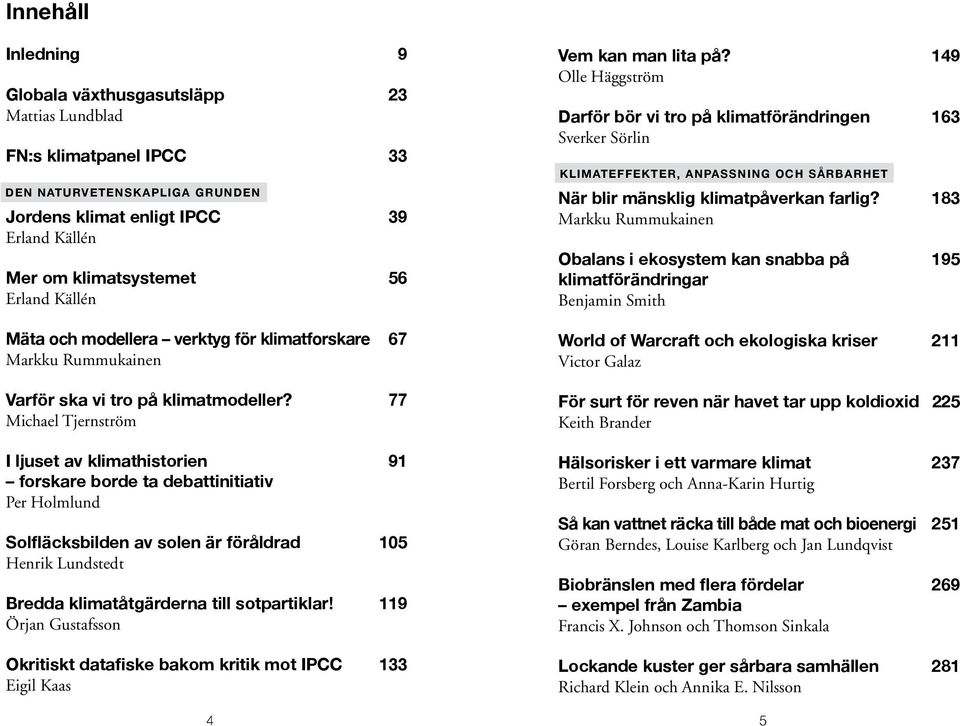 Innehåll

Inledning 9

Globala växthusgasutsläpp 23
Mattias Lundblad

FN:s klimatpanel IPCC 33

DEN NATURVETENSKAPLIGA GRUNDEN

Jordens klimat enligt IPCC 39
Erland Källén

Mer om klimatsystemet 56
Erland Källén

Mäta och modellera – verktyg för klimatforskare 67
Markku Rummukainen

Varför ska vi tro på klimatmodeller? 77
Michael Tjernström

I ljuset av klimathistorien – forskare borde ta debattinitiativ 91
Per Holmlund

Solfläcksbilden av solen är föråldrad 105
Henrik Lundstedt

Bredda klimatåtgärderna till sotpartiklar! 119
Örjan Gustafsson

Okritiskt datafiske bakom kritik mot IPCC 133
Eigil Kaas

4

Vem kan man lita på? 149
Olle Häggström

Darför bör vi tro på klimatförändringen 163
Sverker Sörlin

KLIMATEFFEKTER, ANPASSNING OCH SÅRBARHET

När blir mänsklig klimatpåverkan farlig? 183
Markku Rummukainen

Obalans i ekosystem kan snabba på klimatförändringar 195
Benjamin Smith

World of Warcraft och ekologiska kriser 211
Victor Galaz

För surt för reven när havet tar upp koldioxid 225
Keith Brander

Hälsorisker i ett varmare klimat 237
Bertil Forsberg och Anna-Karin Hurtig

Så kan vattnet räcka till både mat och bioenergi 251
Göran Berndes, Louise Karlberg och Jan Lundqvist

Biobränslen med flera fördelar – exempel från Zambia 269
Francis X. Johnson och Thomson Sinkala

Lockande kuster ger sårbara samhällen 281
Richard Klein och Annika E. Nilsson

5